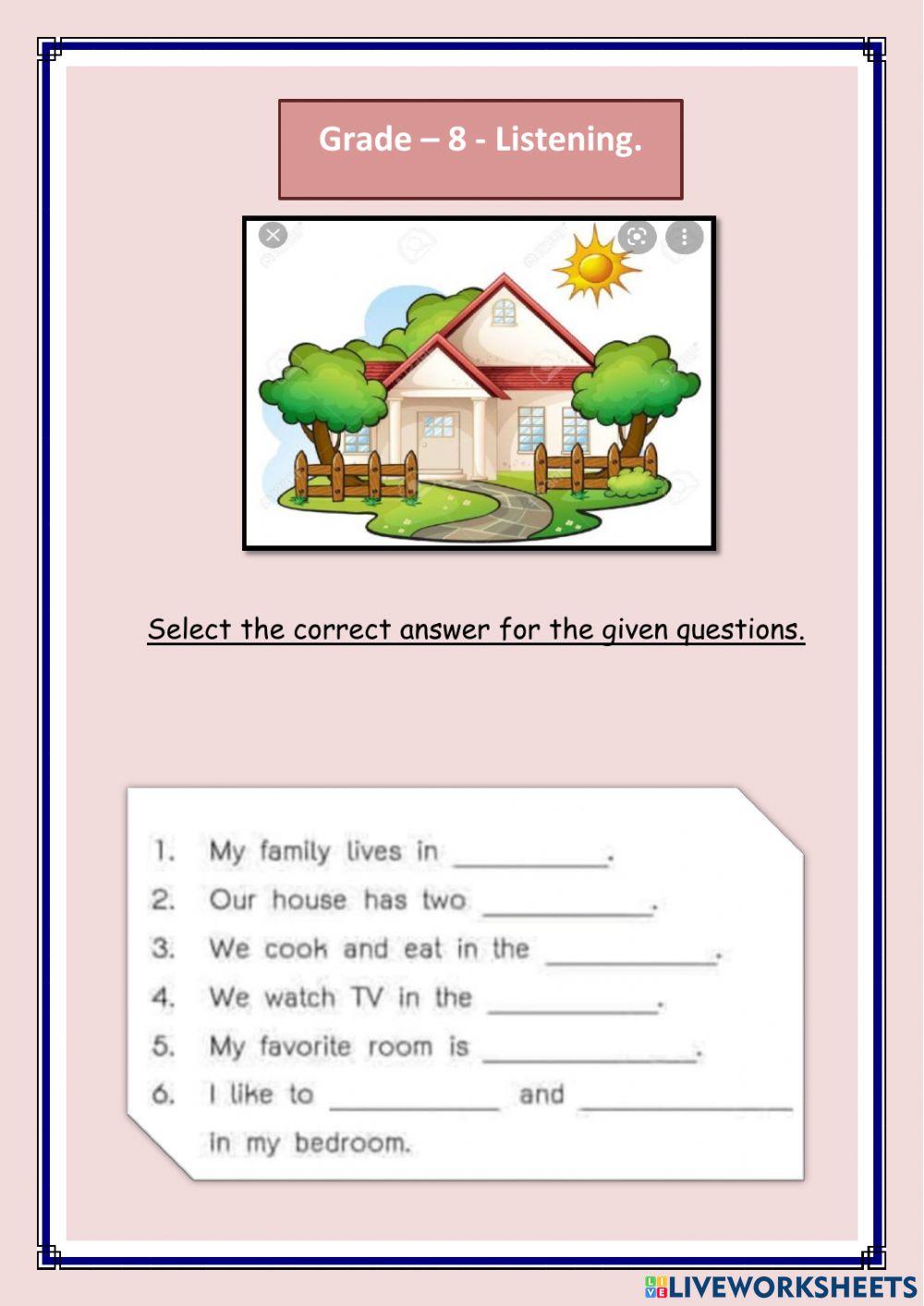 Grade – 8 - Listening.

Select the correct answer for the given questions.

1. My family lives in __________.
2. Our house has two __________.
3. We cook and eat in the __________.
4. We watch TV in the __________.
5. My favorite room is __________.
6. I like to __________ and __________ in my bedroom.

LIVEWORKSHEETS